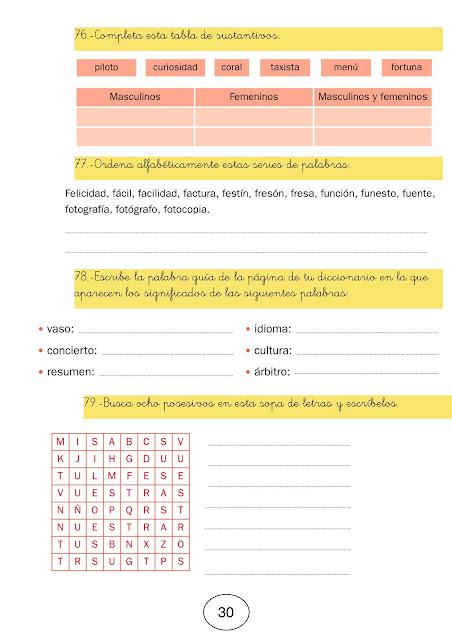 76.-Completa esta tabla de sustantivos.

piloto curiosidad coral taxista menú fortuna

| Masculinos | Femeninos | Masculinos y femeninos |
|---|---|---|
| | | |
| | | |

77.-Ordena alfabéticamente estas series de palabras:

Felicidad, fácil, facilidad, factura, festín, fresón, fresa, función, funesto, fuente, fotografía, fotógrafo, fotocopia.

78.-Escribe la palabra guía de la página de tu diccionario en la que aparecen los significados de las siguientes palabras:

• vaso:
• concierto:
• resumen:
• idioma:
• cultura:
• árbitro:

79.-Busca ocho posesivos en esta sopa de letras y escríbelos.

| M | I | S | A | B | C | S | V |
|---|---|---|---|---|---|---|---|
| K | J | I | H | G | D | U | U |
| T | U | L | M | F | E | S | E |
| V | U | E | S | T | R | A | S |
| N | Ñ | O | P | Q | R | S | T |
| N | U | E | S | T | R | A | R |
| T | U | S | B | N | X | Z | O |
| T | R | S | U | G | T | P | S |

30